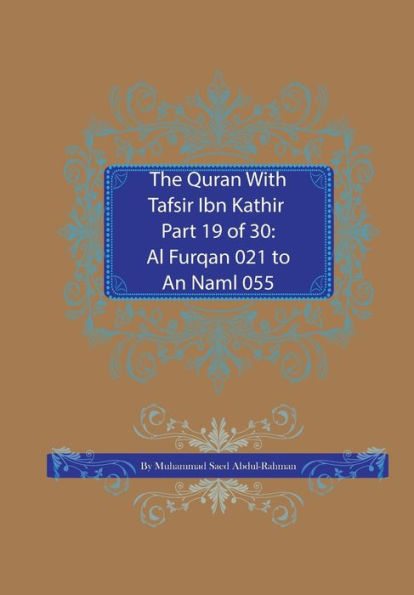 The Quran With Tafsir Ibn Kathir Part 19 of 30: Al Furqan 021 to An Naml 055

By Muhammad Saed Abdul-Rahman